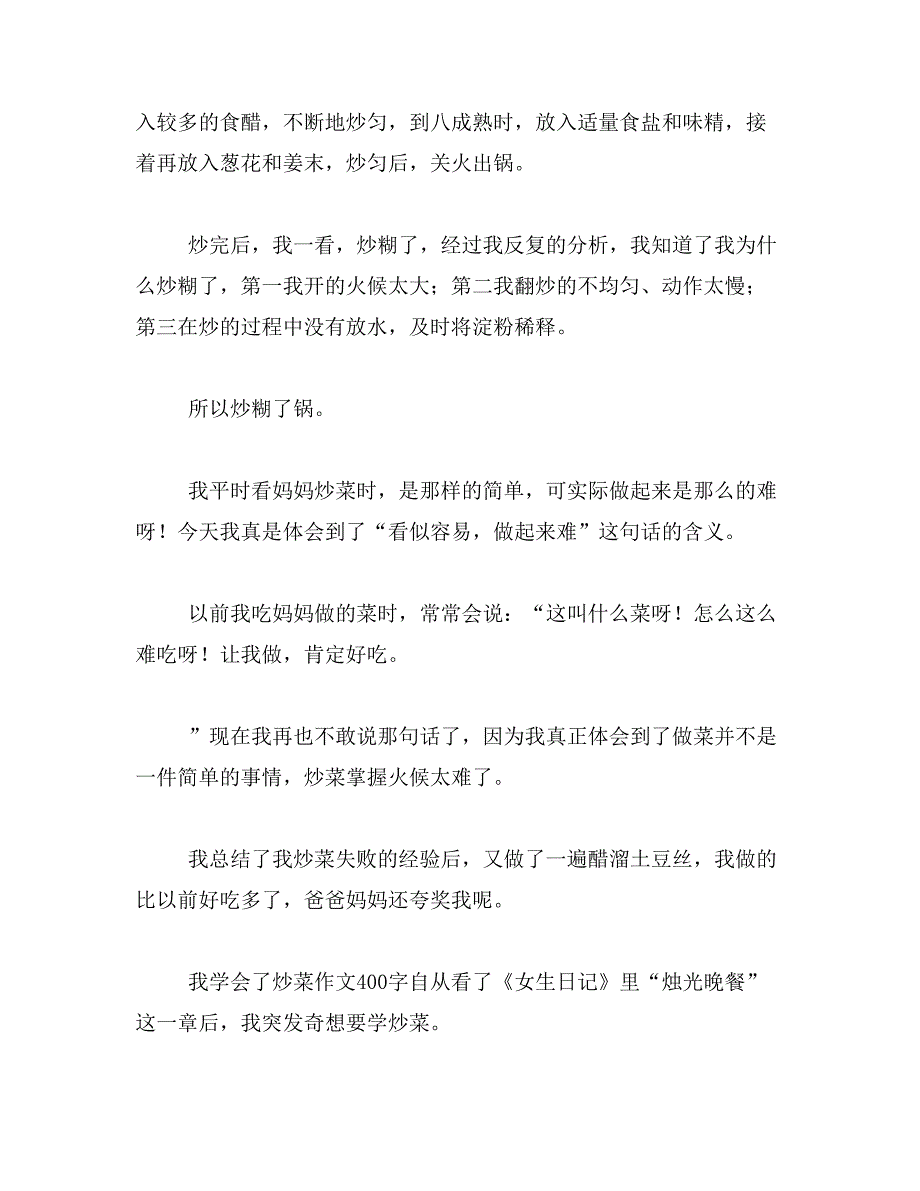 入较多的食醋，不断地炒匀，到八成熟时，放入适量食盐和味精，接着再放入葱花和姜末，炒匀后，关火出锅。

炒完后，我一看，炒糊了，经过我反复的分析，我知道了我为什么炒糊了，第一我开的火候太大；第二我翻炒的不均匀、动作太慢；第三在炒的过程中没有放水，及时将淀粉稀释。

所以炒糊了锅。

我平时看妈妈炒菜时，是那样的简单，可实际做起来是那么的难呀！今天我真是体会到了“看似容易，做起来难”这句话的含义。

以前我吃妈妈做的菜时，常常会说：“这叫什么菜呀！怎么这么难吃呀！让我做，肯定好吃。

”现在我再也不敢说那句话了，因为我真正体会到了做菜并不是一件简单的事情，炒菜掌握火候太难了。

我总结了我炒菜失败的经验后，又做了一遍醋溜土豆丝，我做的比以前好吃多了，爸爸妈妈还夸奖我呢。

我学会了炒菜作文400字自从看了《女生日记》里“烛光晚餐”这一章后，我突发奇想要学炒菜。